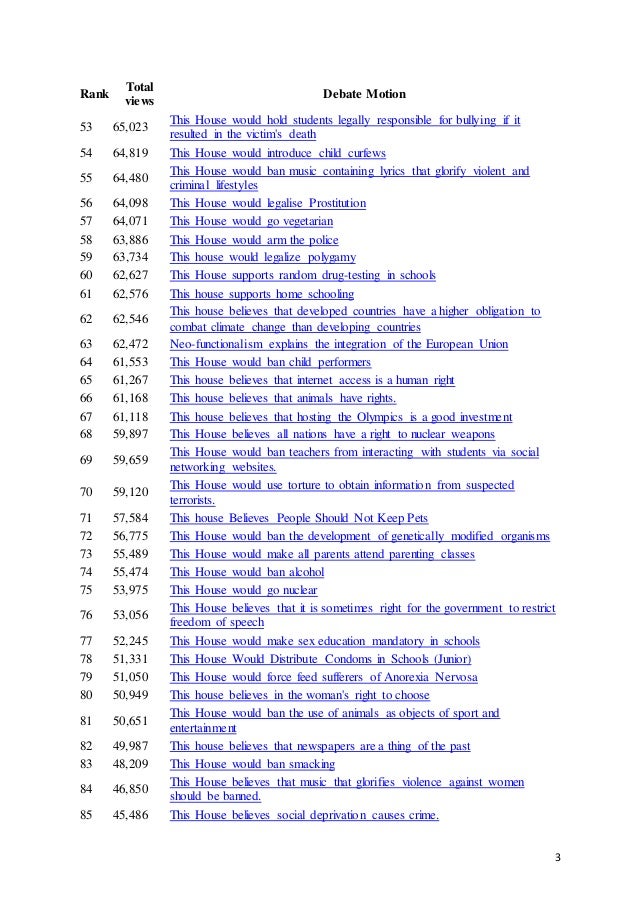 | Rank | Total views | Debate Motion |
|---|---|---|
| 53 | 65,023 | This House would hold students legally responsible for bullying if it resulted in the victim's death |
| 54 | 64,819 | This House would introduce child curfews |
| 55 | 64,480 | This House would ban music containing lyrics that glorify violent and criminal lifestyles |
| 56 | 64,098 | This House would legalise Prostitution |
| 57 | 64,071 | This House would go vegetarian |
| 58 | 63,886 | This House would arm the police |
| 59 | 63,734 | This house would legalize polygamy |
| 60 | 62,627 | This House supports random drug-testing in schools |
| 61 | 62,576 | This house supports home schooling |
| 62 | 62,546 | This house believes that developed countries have a higher obligation to combat climate change than developing countries |
| 63 | 62,472 | Neo-functionalism explains the integration of the European Union |
| 64 | 61,553 | This House would ban child performers |
| 65 | 61,267 | This house believes that internet access is a human right |
| 66 | 61,168 | This house believes that animals have rights. |
| 67 | 61,118 | This house believes that hosting the Olympics is a good investment |
| 68 | 59,897 | This House believes all nations have a right to nuclear weapons |
| 69 | 59,659 | This House would ban teachers from interacting with students via social networking websites. |
| 70 | 59,120 | This House would use torture to obtain information from suspected terrorists. |
| 71 | 57,584 | This house Believes People Should Not Keep Pets |
| 72 | 56,775 | This House would ban the development of genetically modified organisms |
| 73 | 55,489 | This House would make all parents attend parenting classes |
| 74 | 55,474 | This House would ban alcohol |
| 75 | 53,975 | This House would go nuclear |
| 76 | 53,056 | This House believes that it is sometimes right for the government to restrict freedom of speech |
| 77 | 52,245 | This House would make sex education mandatory in schools |
| 78 | 51,331 | This House Would Distribute Condoms in Schools (Junior) |
| 79 | 51,050 | This House would force feed sufferers of Anorexia Nervosa |
| 80 | 50,949 | This house believes in the woman's right to choose |
| 81 | 50,651 | This House would ban the use of animals as objects of sport and entertainment |
| 82 | 49,987 | This house believes that newspapers are a thing of the past |
| 83 | 48,209 | This House would ban smacking |
| 84 | 46,850 | This House believes that music that glorifies violence against women should be banned. |
| 85 | 45,486 | This House believes social deprivation causes crime. |

3